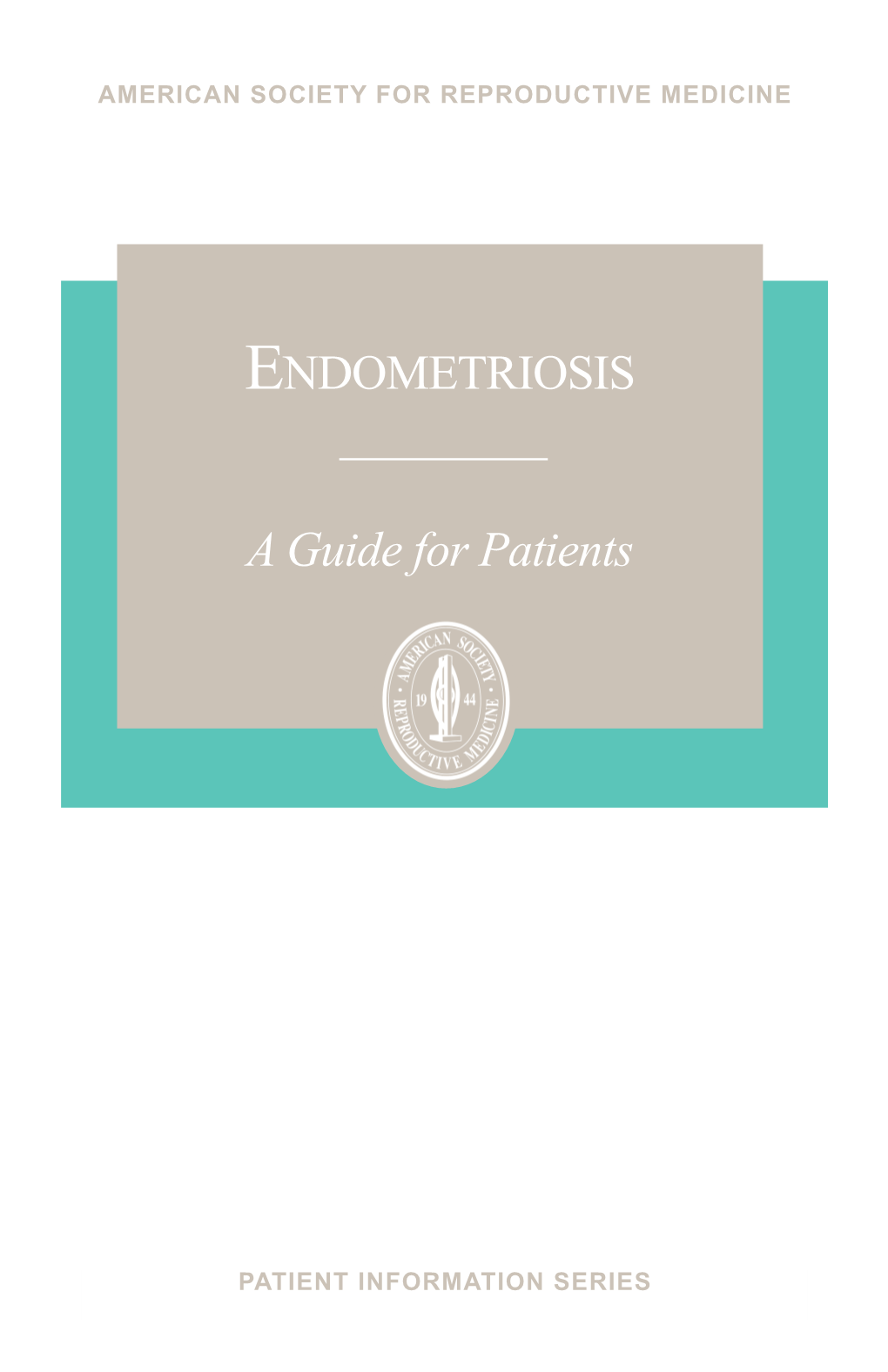 AMERICAN SOCIETY FOR REPRODUCTIVE MEDICINE

ENDOMETRIOSIS

A Guide for Patients

AMERICAN SOCIETY · REPRODUCTIVE MEDICINE · 19 44

PATIENT INFORMATION SERIES